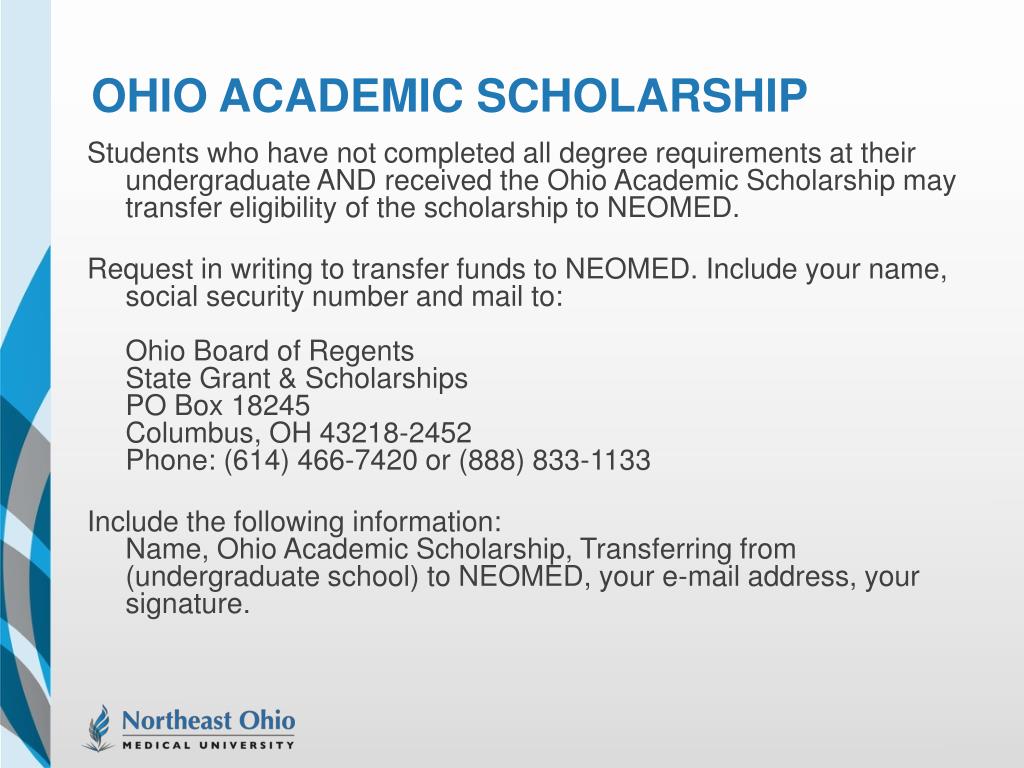 OHIO ACADEMIC SCHOLARSHIP

Students who have not completed all degree requirements at their undergraduate AND received the Ohio Academic Scholarship may transfer eligibility of the scholarship to NEOMED.

Request in writing to transfer funds to NEOMED. Include your name, social security number and mail to:

Ohio Board of Regents
State Grant & Scholarships
PO Box 18245
Columbus, OH 43218-2452
Phone: (614) 466-7420 or (888) 833-1133

Include the following information:
Name, Ohio Academic Scholarship, Transferring from (undergraduate school) to NEOMED, your e-mail address, your signature.

Northeast Ohio
MEDICAL UNIVERSITY